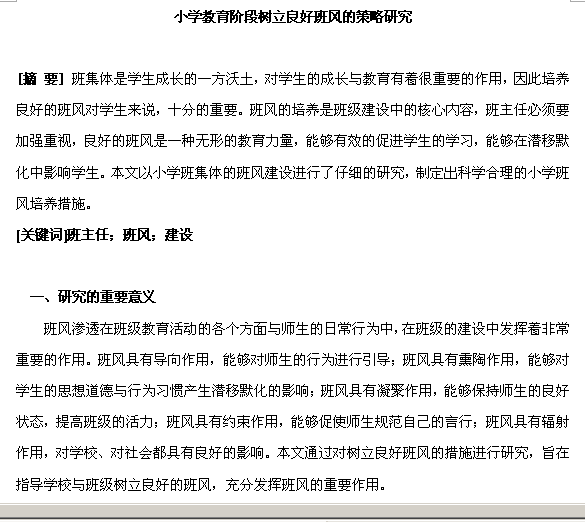 小学教育阶段树立良好班风的策略研究

[摘 要] 班集体是学生成长的一方沃土，对学生的成长与教育有着很重要的作用，因此培养良好的班风对学生来说，十分的重要。班风的培养是班级建设中的核心内容，班主任必须要加强重视，良好的班风是一种无形的教育力量，能够有效的促进学生的学习，能够在潜移默化中影响学生。本文以小学班集体的班风建设进行了仔细的研究，制定出科学合理的小学班风培养措施。

[关键词]班主任；班风；建设

一、研究的重要意义

班风渗透在班级教育活动的各个方面与师生的日常行为中，在班级的建设中发挥着非常重要的作用。班风具有导向作用，能够对师生的行为进行引导；班风具有熏陶作用，能够对学生的思想道德与行为习惯产生潜移默化的影响；班风具有凝聚作用，能够保持师生的良好状态，提高班级的活力；班风具有约束作用，能够促使师生规范自己的言行；班风具有辐射作用，对学校、对社会都具有良好的影响。本文通过对树立良好班风的措施进行研究，旨在指导学校与班级树立良好的班风，充分发挥班风的重要作用。